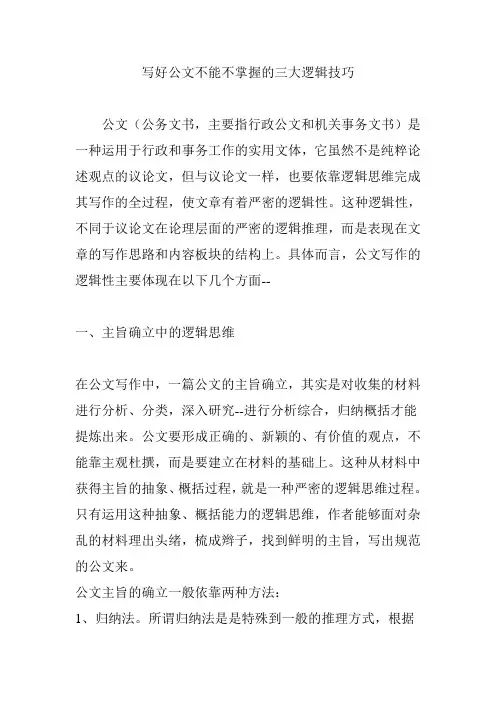 写好公文不能不掌握的三大逻辑技巧

公文（公务文书，主要指行政公文和机关事务文书）是一种运用于行政和事务工作的实用文体，它虽然不是纯粹论述观点的议论文，但与议论文一样，也要依靠逻辑思维完成其写作的全过程，使文章有着严密的逻辑性。这种逻辑性，不同于议论文在论理层面的严密的逻辑推理，而是表现在文章的写作思路和内容板块的结构上。具体而言，公文写作的逻辑性主要体现在以下几个方面--

一、主旨确立中的逻辑思维

在公文写作中，一篇公文的主旨确立，其实是对收集的材料进行分析、分类，深入研究--进行分析综合，归纳概括才能提炼出来。公文要形成正确的、新颖的、有价值的观点，不能靠主观杜撰，而是要建立在材料的基础上。这种从材料中获得主旨的抽象、概括过程，就是一种严密的逻辑思维过程。只有运用这种抽象、概括能力的逻辑思维，作者能够面对杂乱的材料理出头绪，梳成辫子，找到鲜明的主旨，写出规范的公文来。
公文主旨的确立一般依靠两种方法：
1、归纳法。所谓归纳法是是特殊到一般的推理方式，根据